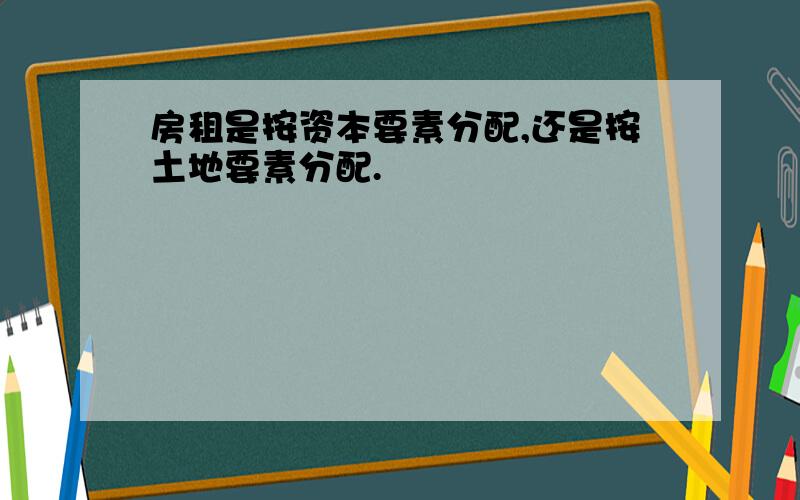 房租是按资本要素分配,还是按土地要素分配.